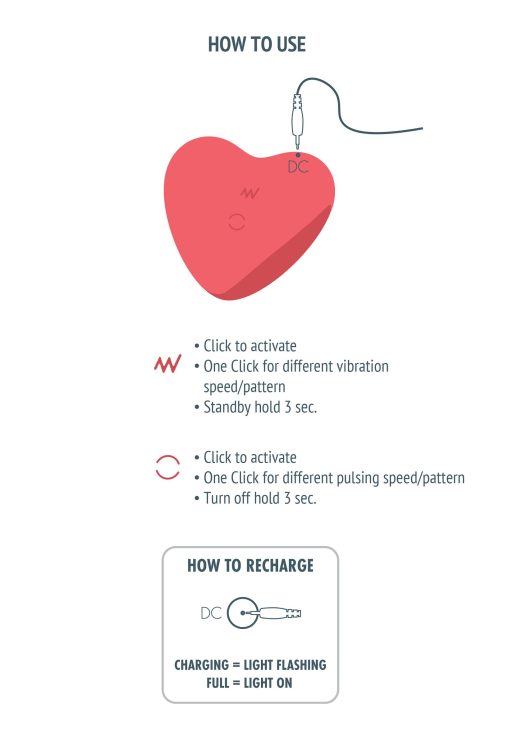 HOW TO USE

DC

• Click to activate
• One Click for different vibration speed/pattern
• Standby hold 3 sec.

• Click to activate
• One Click for different pulsing speed/pattern
• Turn off hold 3 sec.

HOW TO RECHARGE

DC

CHARGING = LIGHT FLASHING
FULL = LIGHT ON